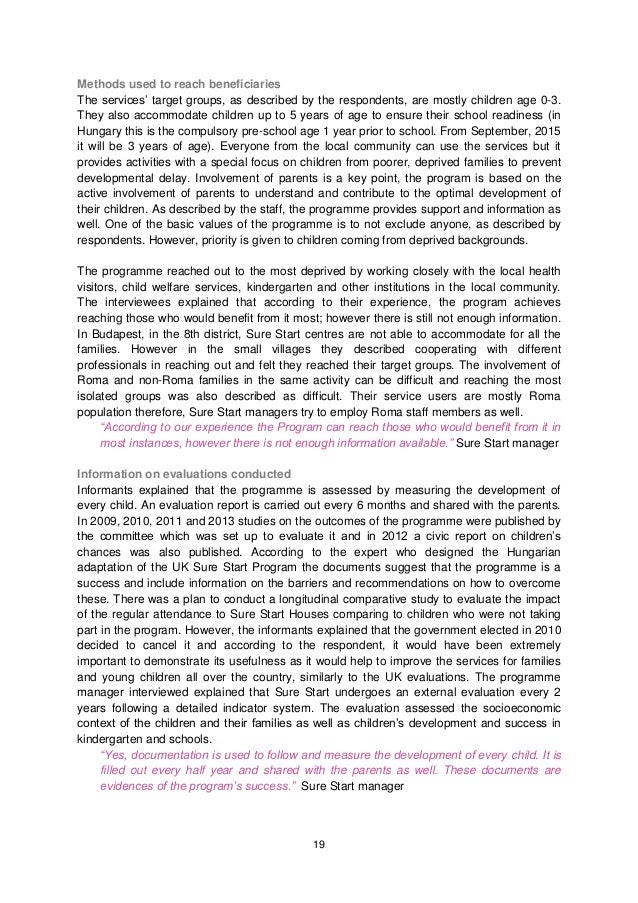 Methods used to reach beneficiaries
The services' target groups, as described by the respondents, are mostly children age 0-3. They also accommodate children up to 5 years of age to ensure their school readiness (in Hungary this is the compulsory pre-school age 1 year prior to school. From September, 2015 it will be 3 years of age). Everyone from the local community can use the services but it provides activities with a special focus on children from poorer, deprived families to prevent developmental delay. Involvement of parents is a key point, the program is based on the active involvement of parents to understand and contribute to the optimal development of their children. As described by the staff, the programme provides support and information as well. One of the basic values of the programme is to not exclude anyone, as described by respondents. However, priority is given to children coming from deprived backgrounds.

The programme reached out to the most deprived by working closely with the local health visitors, child welfare services, kindergarten and other institutions in the local community. The interviewees explained that according to their experience, the program achieves reaching those who would benefit from it most; however there is still not enough information. In Budapest, in the 8th district, Sure Start centres are not able to accommodate for all the families. However in the small villages they described cooperating with different professionals in reaching out and felt they reached their target groups. The involvement of Roma and non-Roma families in the same activity can be difficult and reaching the most isolated groups was also described as difficult. Their service users are mostly Roma population therefore, Sure Start managers try to employ Roma staff members as well.
"According to our experience the Program can reach those who would benefit from it in most instances, however there is not enough information available." Sure Start manager

Information on evaluations conducted
Informants explained that the programme is assessed by measuring the development of every child. An evaluation report is carried out every 6 months and shared with the parents. In 2009, 2010, 2011 and 2013 studies on the outcomes of the programme were published by the committee which was set up to evaluate it and in 2012 a civic report on children's chances was also published. According to the expert who designed the Hungarian adaptation of the UK Sure Start Program the documents suggest that the programme is a success and include information on the barriers and recommendations on how to overcome these. There was a plan to conduct a longitudinal comparative study to evaluate the impact of the regular attendance to Sure Start Houses comparing to children who were not taking part in the program. However, the informants explained that the government elected in 2010 decided to cancel it and according to the respondent, it would have been extremely important to demonstrate its usefulness as it would help to improve the services for families and young children all over the country, similarly to the UK evaluations. The programme manager interviewed explained that Sure Start undergoes an external evaluation every 2 years following a detailed indicator system. The evaluation assessed the socioeconomic context of the children and their families as well as children's development and success in kindergarten and schools.
"Yes, documentation is used to follow and measure the development of every child. It is filled out every half year and shared with the parents as well. These documents are evidences of the program's success." Sure Start manager

19